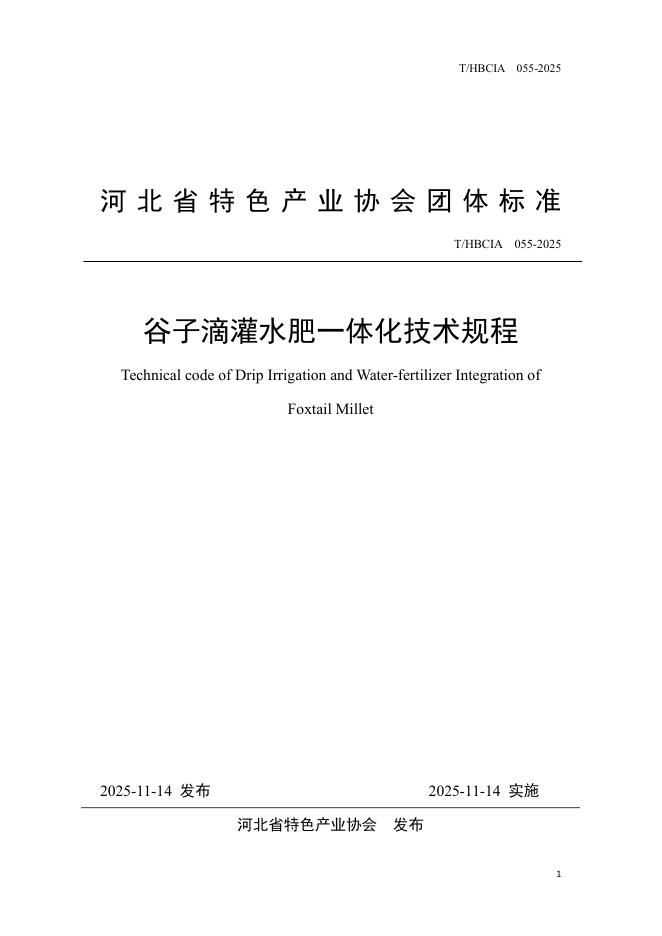 T/HBCIA 055-2025

河北省特色产业协会团体标准

T/HBCIA 055-2025

谷子滴灌水肥一体化技术规程

Technical code of Drip Irrigation and Water-fertilizer Integration of Foxtail Millet

2025-11-14 发布

2025-11-14 实施

河北省特色产业协会 发布

1